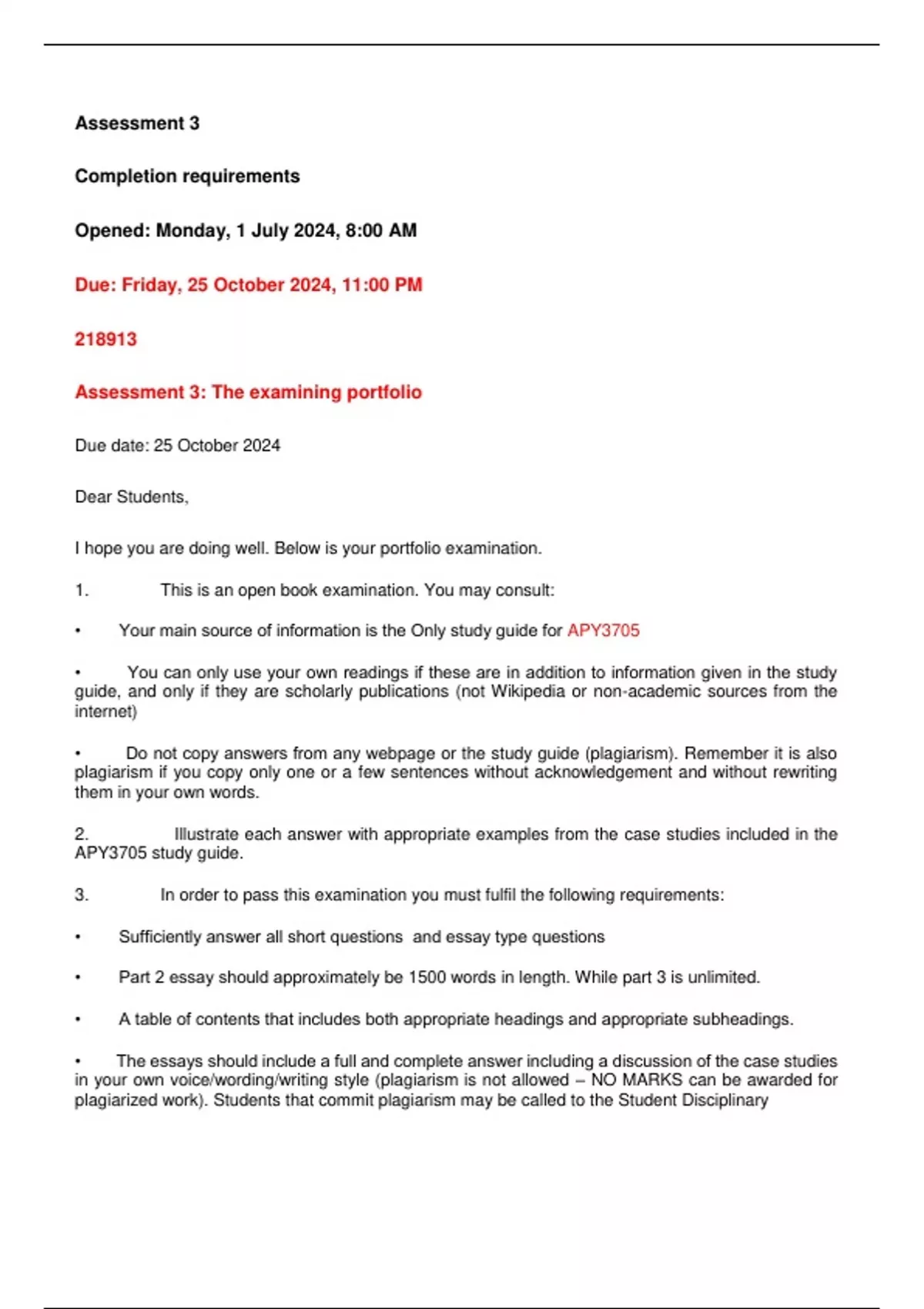 Assessment 3

Completion requirements

Opened: Monday, 1 July 2024, 8:00 AM

Due: Friday, 25 October 2024, 11:00 PM

218913

Assessment 3: The examining portfolio

Due date: 25 October 2024

Dear Students,

I hope you are doing well. Below is your portfolio examination.

1. This is an open book examination. You may consult:

• Your main source of information is the Only study guide for APY3705

• You can only use your own readings if these are in addition to information given in the study guide, and only if they are scholarly publications (not Wikipedia or non-academic sources from the internet)

• Do not copy answers from any webpage or the study guide (plagiarism). Remember it is also plagiarism if you copy only one or a few sentences without acknowledgement and without rewriting them in your own words.

2. Illustrate each answer with appropriate examples from the case studies included in the APY3705 study guide.

3. In order to pass this examination you must fulfil the following requirements:

• Sufficiently answer all short questions and essay type questions

• Part 2 essay should approximately be 1500 words in length. While part 3 is unlimited.

• A table of contents that includes both appropriate headings and appropriate subheadings.

• The essays should include a full and complete answer including a discussion of the case studies in your own voice/wording/writing style (plagiarism is not allowed – NO MARKS can be awarded for plagiarized work). Students that commit plagiarism may be called to the Student Disciplinary